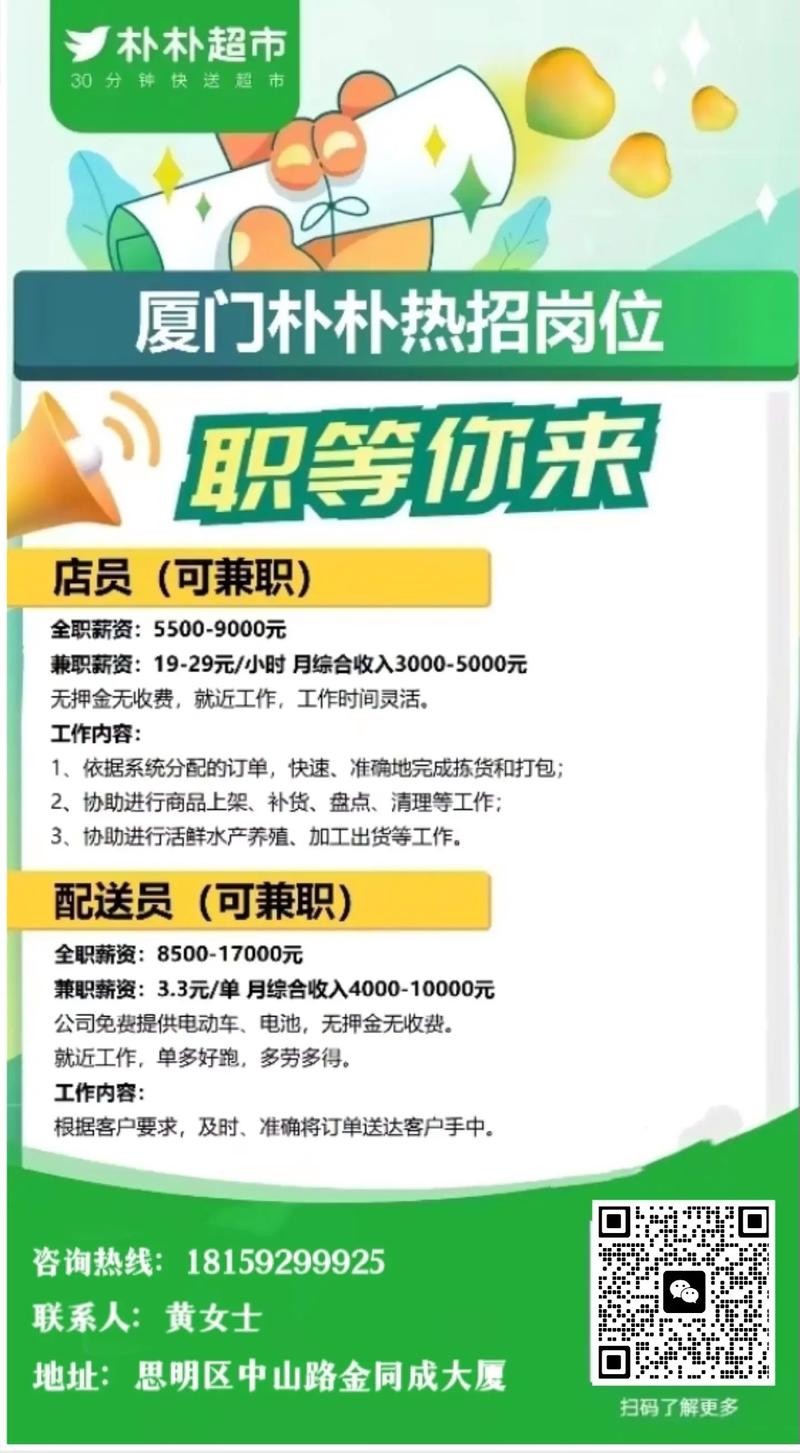 朴朴超市
30分钟快送超市

厦门朴朴热招岗位

职等你来

店员（可兼职）

全职薪资：5500-9000元
兼职薪资：19-29元/小时 月综合收入3000-5000元
无押金无收费，就近工作，工作时间灵活。
工作内容：
1、依据系统分配的订单，快速、准确地完成拣货和打包；
2、协助进行商品上架、补货、盘点、清理等工作；
3、协助进行活鲜水产养殖、加工出货等工作。

配送员（可兼职）

全职薪资：8500-17000元
兼职薪资：3.3元/单 月综合收入4000-10000元
公司免费提供电动车、电池，无押金无收费。
就近工作，单多好跑，多劳多得。
工作内容：
根据客户要求，及时、准确将订单送达客户手中。

咨询热线：18159299925
联系人：黄女士
地址：思明区中山路金同成大厦

扫码了解更多